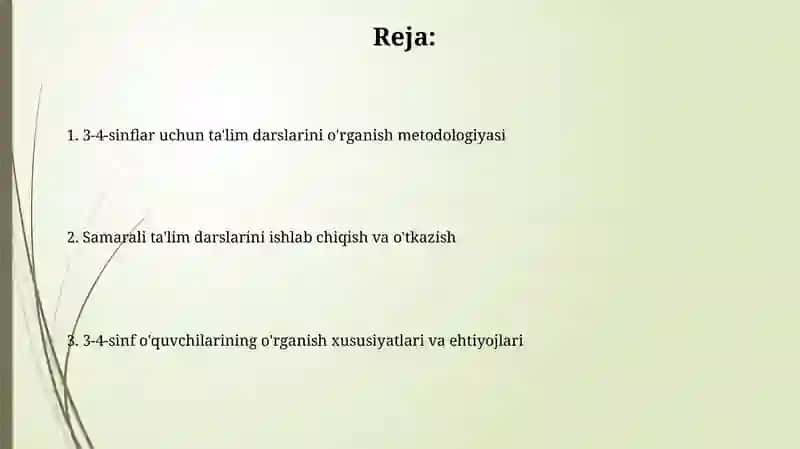 Reja:

1. 3-4-sinflar uchun ta'lim darslarini o'rganish metodologiyasi

2. Samarali ta'lim darslarini ishlab chiqish va o'tkazish

3. 3-4-sinf o'quvchilarining o'rganish xususiyatlari va ehtiyojlari